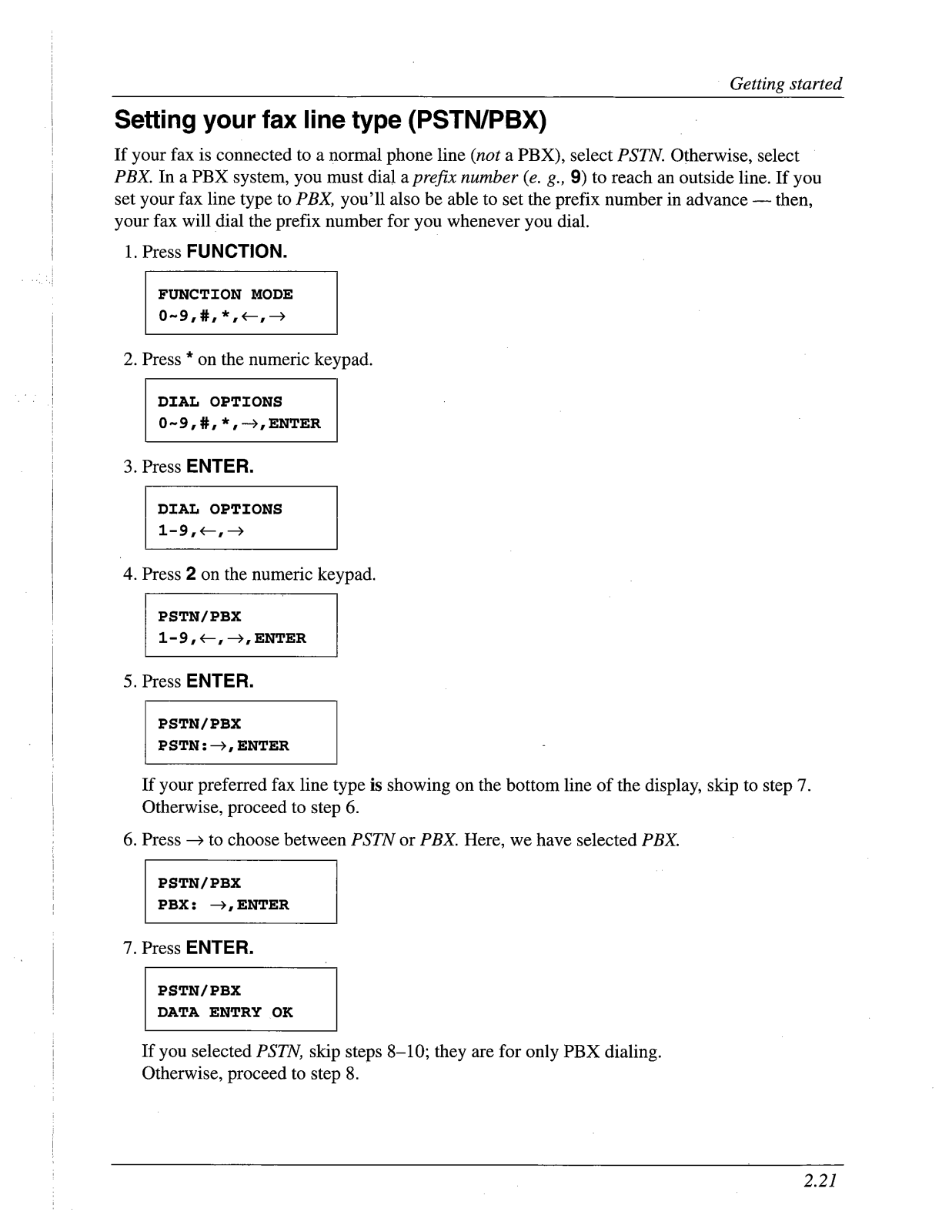 Getting started

Setting your fax line type (PSTN/PBX)

If your fax is connected to a normal phone line (not a PBX), select PSTN. Otherwise, select PBX. In a PBX system, you must dial a prefix number (e. g., 9) to reach an outside line. If you set your fax line type to PBX, you'll also be able to set the prefix number in advance — then, your fax will dial the prefix number for you whenever you dial.

1. Press FUNCTION.

FUNCTION MODE
0~9,#,*,←,→

2. Press * on the numeric keypad.

DIAL OPTIONS
0~9,#,*,→,ENTER

3. Press ENTER.

DIAL OPTIONS
1-9,←,→

4. Press 2 on the numeric keypad.

PSTN/PBX
1-9,←,→,ENTER

5. Press ENTER.

PSTN/PBX
PSTN:→,ENTER

If your preferred fax line type is showing on the bottom line of the display, skip to step 7. Otherwise, proceed to step 6.

6. Press → to choose between PSTN or PBX. Here, we have selected PBX.

PSTN/PBX
PBX: →,ENTER

7. Press ENTER.

PSTN/PBX
DATA ENTRY OK

If you selected PSTN, skip steps 8–10; they are for only PBX dialing.
Otherwise, proceed to step 8.

2.21